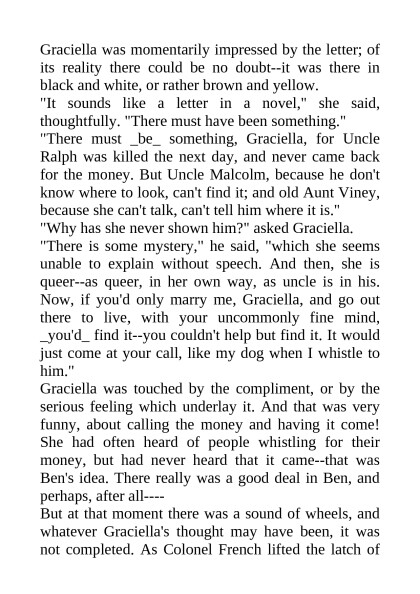 Graciella was momentarily impressed by the letter; of its reality there could be no doubt--it was there in black and white, or rather brown and yellow.

"It sounds like a letter in a novel," she said, thoughtfully. "There must have been something."

"There must _be_ something, Graciella, for Uncle Ralph was killed the next day, and never came back for the money. But Uncle Malcolm, because he don't know where to look, can't find it; and old Aunt Viney, because she can't talk, can't tell him where it is."

"Why has she never shown him?" asked Graciella.

"There is some mystery," he said, "which she seems unable to explain without speech. And then, she is queer--as queer, in her own way, as uncle is in his. Now, if you'd only marry me, Graciella, and go out there to live, with your uncommonly fine mind, _you'd_ find it--you couldn't help but find it. It would just come at your call, like my dog when I whistle to him."

Graciella was touched by the compliment, or by the serious feeling which underlay it. And that was very funny, about calling the money and having it come! She had often heard of people whistling for their money, but had never heard that it came--that was Ben's idea. There really was a good deal in Ben, and perhaps, after all----

But at that moment there was a sound of wheels, and whatever Graciella's thought may have been, it was not completed. As Colonel French lifted the latch of